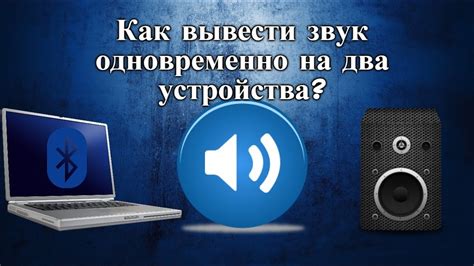 Как вывести звук одновременно на два устройства?